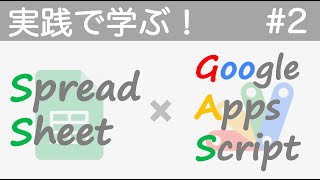 実践で学ぶ！ #2

Spread Sheet × Google Apps Script